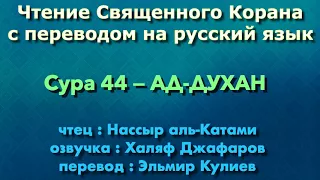 Чтение Священного Корана с переводом на русский язык

Сура 44 – АД-ДУХАН

чтец : Нассыр аль-Катами
озвучка : Халяф Джафаров
перевод : Эльмир Кулиев